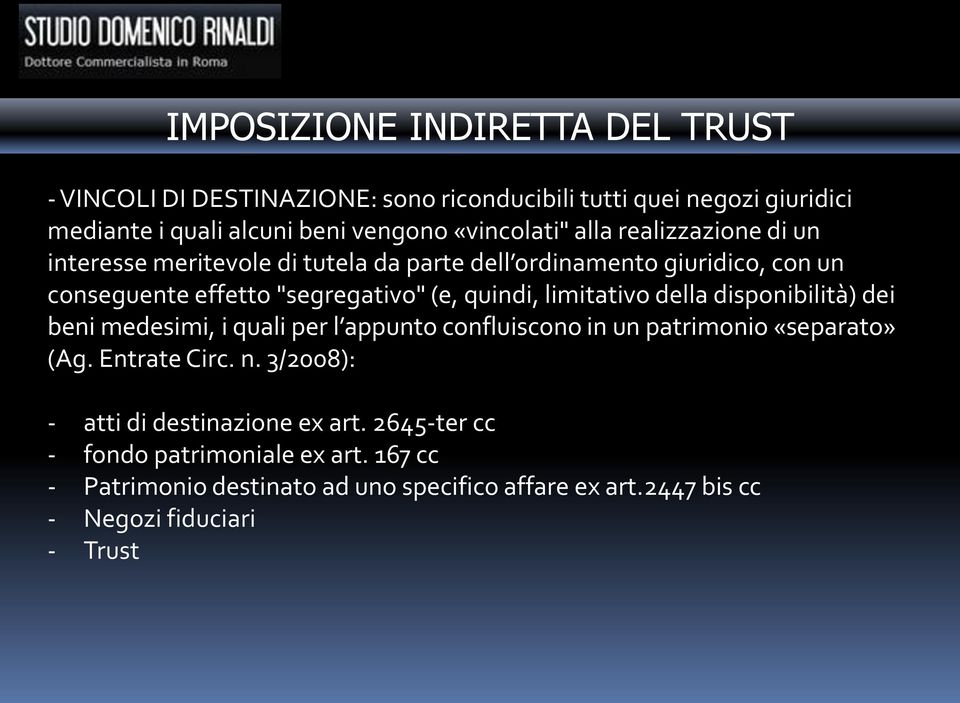 STUDIO DOMENICO RINALDI
Dottore Commercialista in Roma

IMPOSIZIONE INDIRETTA DEL TRUST

- VINCOLI DI DESTINAZIONE: sono riconducibili tutti quei negozi giuridici mediante i quali alcuni beni vengono «vincolati" alla realizzazione di un interesse meritevole di tutela da parte dell'ordinamento giuridico, con un conseguente effetto "segregativo" (e, quindi, limitativo della disponibilità) dei beni medesimi, i quali per l'appunto confluiscono in un patrimonio «separato» (Ag. Entrate Circ. n. 3/2008):

- atti di destinazione ex art. 2645-ter cc
- fondo patrimoniale ex art. 167 cc
- Patrimonio destinato ad uno specifico affare ex art.2447 bis cc
- Negozi fiduciari
- Trust